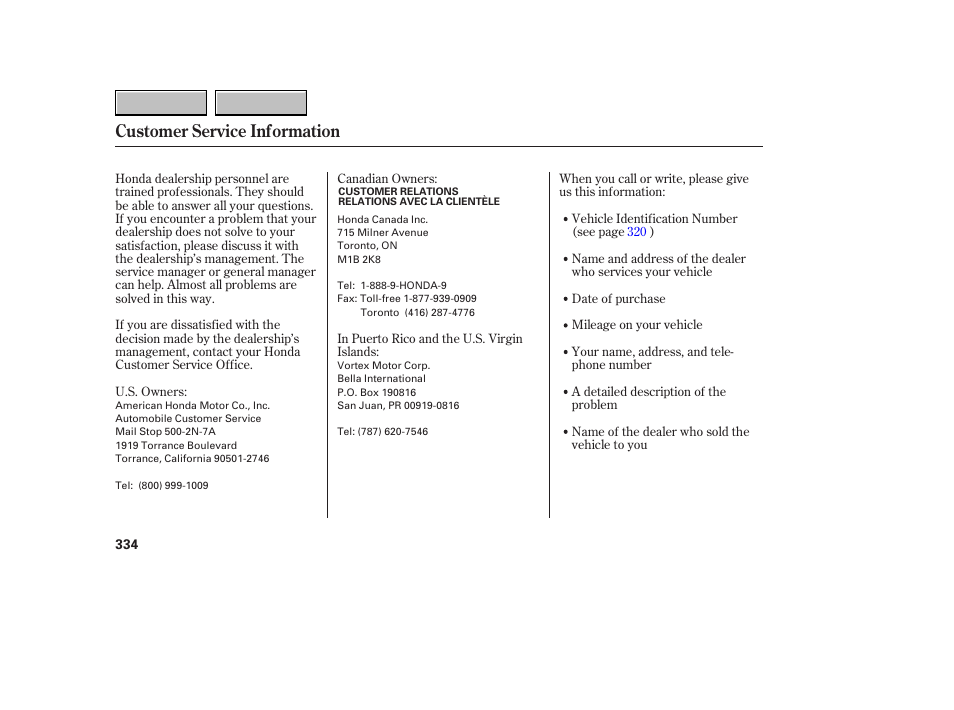 Customer Service Information

Honda dealership personnel are trained professionals. They should be able to answer all your questions. If you encounter a problem that your dealership does not solve to your satisfaction, please discuss it with the dealership's management. The service manager or general manager can help. Almost all problems are solved in this way.

If you are dissatisfied with the decision made by the dealership's management, contact your Honda Customer Service Office.

U.S. Owners:
American Honda Motor Co., Inc.
Automobile Customer Service
Mail Stop 500-2N-7A
1919 Torrance Boulevard
Torrance, California 90501-2746

Tel: (800) 999-1009

Canadian Owners:
CUSTOMER RELATIONS
RELATIONS AVEC LA CLIENTÈLE
Honda Canada Inc.
715 Milner Avenue
Toronto, ON
M1B 2K8

Tel: 1-888-9-HONDA-9
Fax: Toll-free 1-877-939-0909
Toronto (416) 287-4776

In Puerto Rico and the U.S. Virgin Islands:
Vortex Motor Corp.
Bella International
P.O. Box 190816
San Juan, PR 00919-0816

Tel: (787) 620-7546

When you call or write, please give us this information:

• Vehicle Identification Number (see page 320 )

• Name and address of the dealer who services your vehicle

• Date of purchase

• Mileage on your vehicle

• Your name, address, and telephone number

• A detailed description of the problem

• Name of the dealer who sold the vehicle to you

334